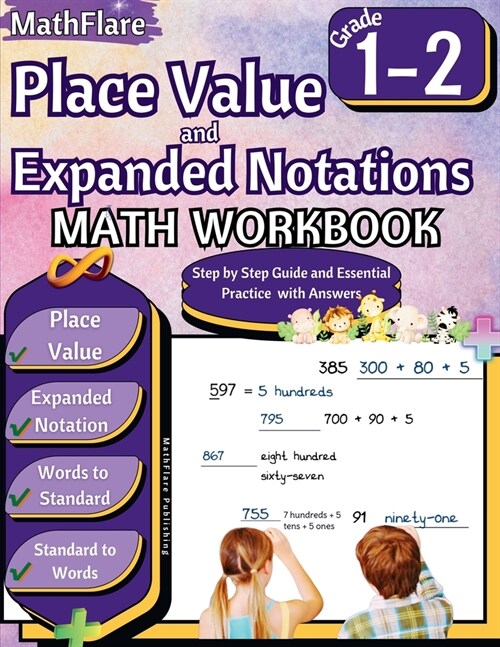 MathFlare

Grade 1-2

Place Value and Expanded Notations

MATH WORKBOOK

Step by Step Guide and Essential Practice with Answers

Place Value

Expanded Notation

Words to Standard

Standard to Words

MathFlare Publishing

385 300 + 80 + 5

597 = 5 hundreds

795 700 + 90 + 5

867 eight hundred sixty-seven

755 7 hundreds + 5 tens + 5 ones

91 ninety-one